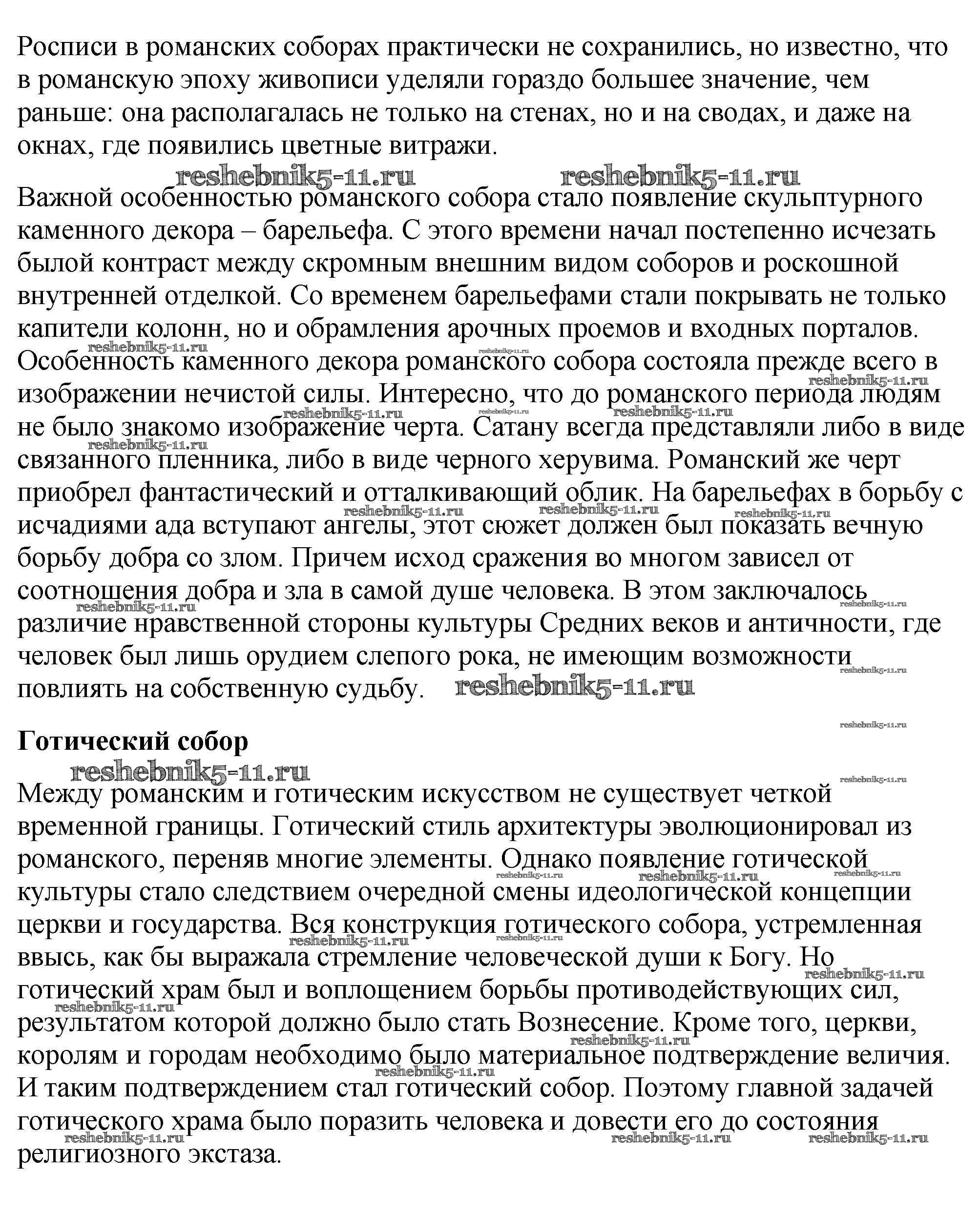 Росписи в романских соборах практически не сохранились, но известно, что в романскую эпоху живописи уделяли гораздо большее значение, чем раньше: она располагалась не только на стенах, но и на сводах, и даже на окнах, где появились цветные витражи.

reshebnik5-11.ru reshebnik5-11.ru

Важной особенностью романского собора стало появление скульптурного каменного декора – барельефа. С этого времени начал постепенно исчезать былой контраст между скромным внешним видом соборов и роскошной внутренней отделкой. Со временем барельефами стали покрывать не только капители колонн, но и обрамления арочных проемов и входных порталов. Особенность каменного декора романского собора состояла прежде всего в изображении нечистой силы. Интересно, что до романского периода людям не было знакомо изображение черта. Сатану всегда представляли либо в виде связанного пленника, либо в виде черного херувима. Романский же черт приобрел фантастический и отталкивающий облик. На барельефах в борьбу с исчадиями ада вступают ангелы, этот сюжет должен был показать вечную борьбу добра со злом. Причем исход сражения во многом зависел от соотношения добра и зла в самой душе человека. В этом заключалось различие нравственной стороны культуры Средних веков и античности, где человек был лишь орудием слепого рока, не имеющим возможности повлиять на собственную судьбу. reshebnik5-11.ru

Готический собор

reshebnik5-11.ru

Между романским и готическим искусством не существует четкой временной границы. Готический стиль архитектуры эволюционировал из романского, переняв многие элементы. Однако появление готической культуры стало следствием очередной смены идеологической концепции церкви и государства. Вся конструкция готического собора, устремленная ввысь, как бы выражала стремление человеческой души к Богу. Но готический храм был и воплощением борьбы противодействующих сил, результатом которой должно было стать Вознесение. Кроме того, церкви, королям и городам необходимо было материальное подтверждение величия. И таким подтверждением стал готический собор. Поэтому главной задачей готического храма было поразить человека и довести его до состояния религиозного экстаза.